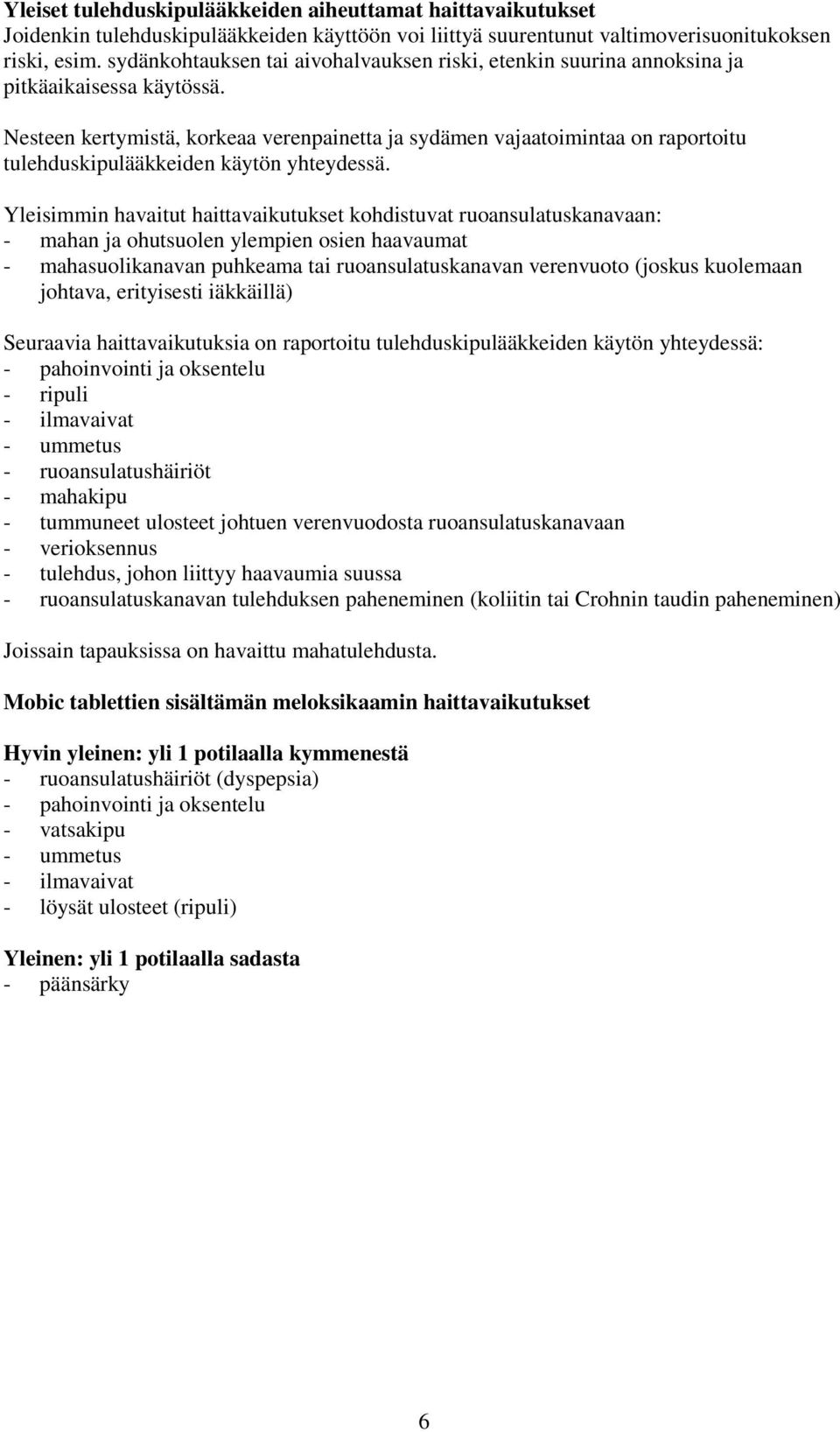 Yleiset tulehduskipulääkkeiden aiheuttamat haittavaikutukset
Joidenkin tulehduskipulääkkeiden käyttöön voi liittyä suurentunut valtimoverisuonitukoksen riski, esim. sydänkohtauksen tai aivohalvauksen riski, etenkin suurina annoksina ja pitkäaikaisessa käytössä.

Nesteen kertymistä, korkeaa verenpainetta ja sydämen vajaatoimintaa on raportoitu tulehduskipulääkkeiden käytön yhteydessä.

Yleisimmin havaitut haittavaikutukset kohdistuvat ruoansulatuskanavaan:
- mahan ja ohutsuolen ylempien osien haavaumat
- mahasuolikanavan puhkeama tai ruoansulatuskanavan verenvuoto (joskus kuolemaan johtava, erityisesti iäkkäillä)

Seuraavia haittavaikutuksia on raportoitu tulehduskipulääkkeiden käytön yhteydessä:
- pahoinvointi ja oksentelu
- ripuli
- ilmavaivat
- ummetus
- ruoansulatushäiriöt
- mahakipu
- tummuneet ulosteet johtuen verenvuodosta ruoansulatuskanavaan
- verioksennus
- tulehdus, johon liittyy haavaumia suussa
- ruoansulatuskanavan tulehduksen paheneminen (koliitin tai Crohnin taudin paheneminen)

Joissain tapauksissa on havaittu mahatulehdusta.

Mobic tablettien sisältämän meloksikaamin haittavaikutukset

Hyvin yleinen: yli 1 potilaalla kymmenestä
- ruoansulatushäiriöt (dyspepsia)
- pahoinvointi ja oksentelu
- vatsakipu
- ummetus
- ilmavaivat
- löysät ulosteet (ripuli)

Yleinen: yli 1 potilaalla sadasta
- päänsärky

6